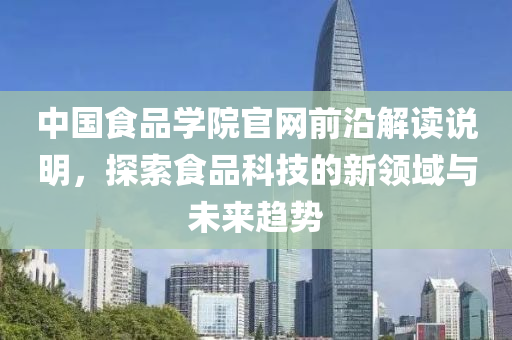 中国食品学院官网前沿解读说明，探索食品科技的新领域与未来趋势